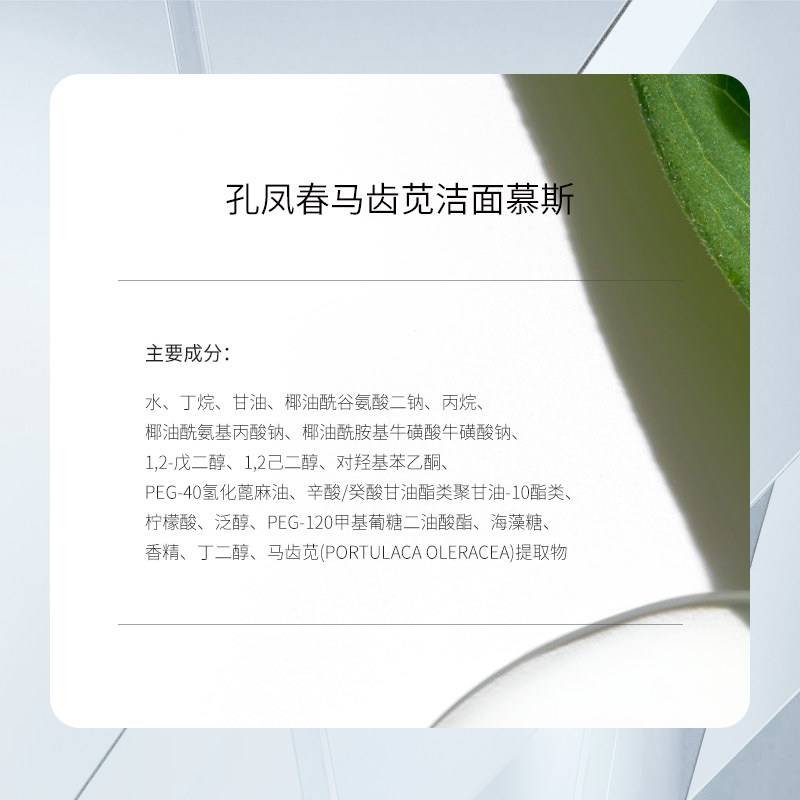 孔凤春马齿苋洁面慕斯

主要成分：

水、丁烷、甘油、椰油酰谷氨酸二钠、丙烷、椰油酰氨基丙酸钠、椰油酰胺基牛磺酸牛磺酸钠、1,2-戊二醇、1,2己二醇、对羟基苯乙酮、PEG-40氢化蓖麻油、辛酸/癸酸甘油酯类聚甘油-10酯类、柠檬酸、泛醇、PEG-120甲基葡糖二油酸酯、海藻糖、香精、丁二醇、马齿苋(PORTULACA OLERACEA)提取物